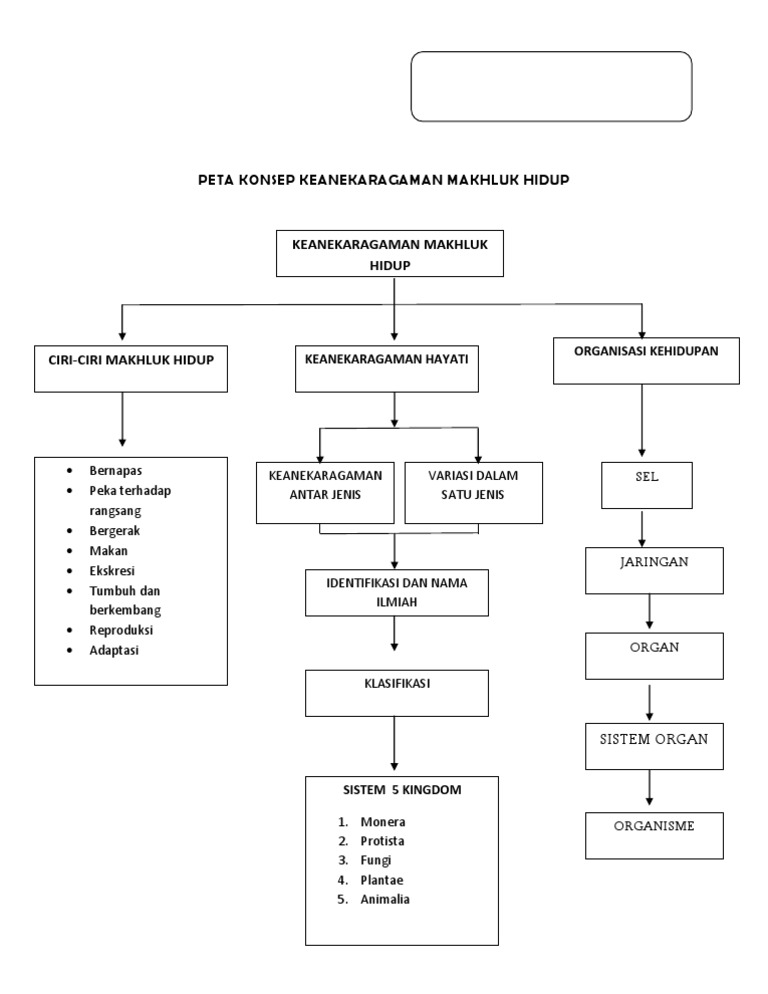 PETA KONSEP KEANEKARAGAMAN MAKHLUK HIDUP

KEANEKARAGAMAN MAKHLUK HIDUP

CIRI-CIRI MAKHLUK HIDUP

- Bernapas
- Peka terhadap rangsang
- Bergerak
- Makan
- Ekskresi
- Tumbuh dan berkembang
- Reproduksi
- Adaptasi

KEANEKARAGAMAN HAYATI

KEANEKARAGAMAN ANTAR JENIS

VARIASI DALAM SATU JENIS

IDENTIFIKASI DAN NAMA ILMIAH

KLASIFIKASI

SISTEM 5 KINGDOM

1. Monera
2. Protista
3. Fungi
4. Plantae
5. Animalia

ORGANISASI KEHIDUPAN

SEL

JARINGAN

ORGAN

SISTEM ORGAN

ORGANISME